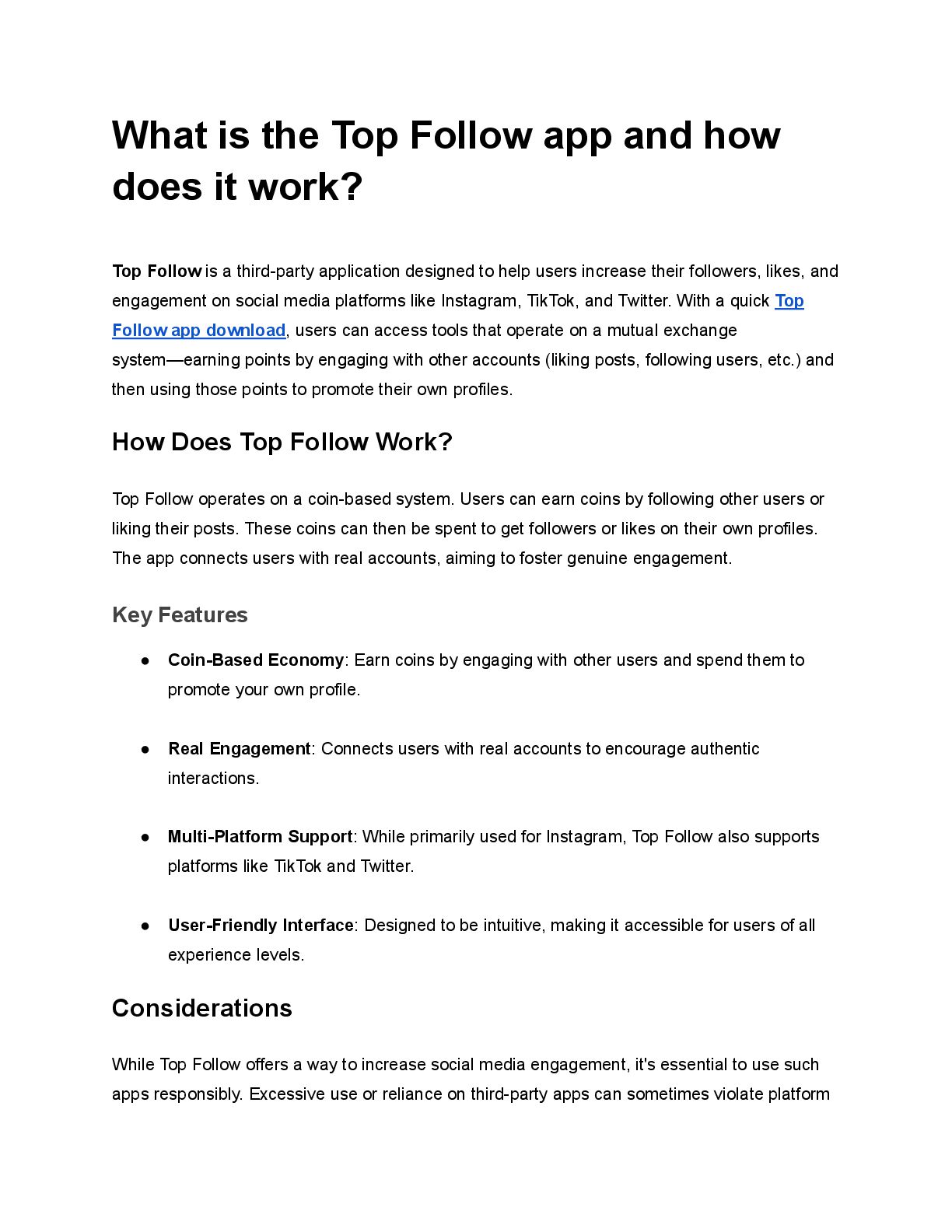 What is the Top Follow app and how does it work?

Top Follow is a third-party application designed to help users increase their followers, likes, and engagement on social media platforms like Instagram, TikTok, and Twitter. With a quick Top Follow app download, users can access tools that operate on a mutual exchange system—earning points by engaging with other accounts (liking posts, following users, etc.) and then using those points to promote their own profiles.

How Does Top Follow Work?

Top Follow operates on a coin-based system. Users can earn coins by following other users or liking their posts. These coins can then be spent to get followers or likes on their own profiles. The app connects users with real accounts, aiming to foster genuine engagement.

Key Features

• Coin-Based Economy: Earn coins by engaging with other users and spend them to promote your own profile.

• Real Engagement: Connects users with real accounts to encourage authentic interactions.

• Multi-Platform Support: While primarily used for Instagram, Top Follow also supports platforms like TikTok and Twitter.

• User-Friendly Interface: Designed to be intuitive, making it accessible for users of all experience levels.

Considerations

While Top Follow offers a way to increase social media engagement, it's essential to use such apps responsibly. Excessive use or reliance on third-party apps can sometimes violate platform